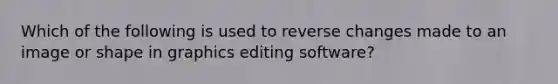 Which of the following is used to reverse changes made to an image or shape in graphics editing software?